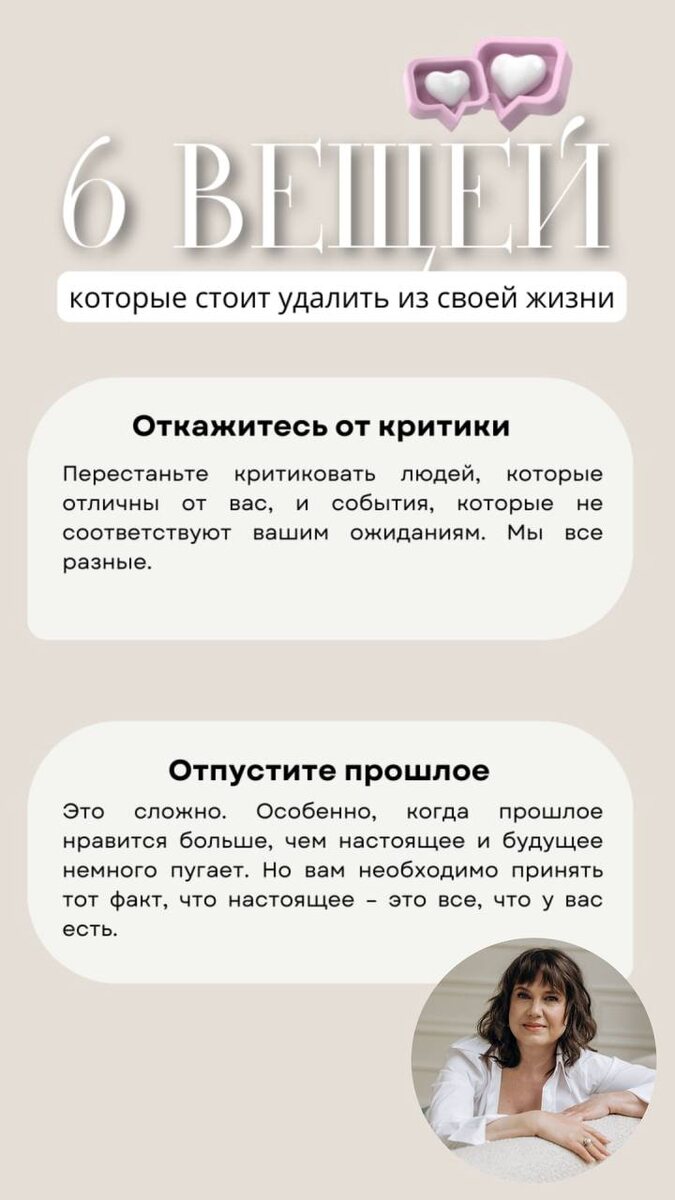 6 ВЕЩЕЙ

которые стоит удалить из своей жизни

Откажитесь от критики

Перестаньте критиковать людей, которые отличны от вас, и события, которые не соответствуют вашим ожиданиям. Мы все разные.

Отпустите прошлое

Это сложно. Особенно, когда прошлое нравится больше, чем настоящее и будущее немного пугает. Но вам необходимо принять тот факт, что настоящее – это все, что у вас есть.